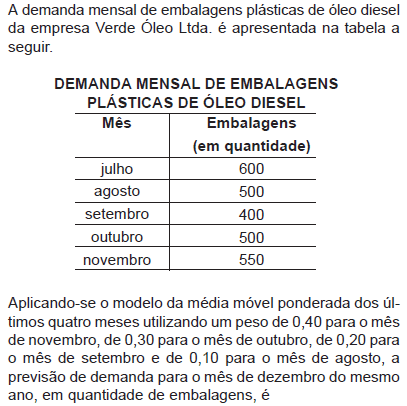 A demanda mensal de embalagens plásticas de óleo diesel da empresa Verde Óleo Ltda. é apresentada na tabela a seguir.

DEMANDA MENSAL DE EMBALAGENS PLÁSTICAS DE ÓLEO DIESEL

| Mês | Embalagens (em quantidade) |
|---|---|
| julho | 600 |
| agosto | 500 |
| setembro | 400 |
| outubro | 500 |
| novembro | 550 |

Aplicando-se o modelo da média móvel ponderada dos últimos quatro meses utilizando um peso de 0,40 para o mês de novembro, de 0,30 para o mês de outubro, de 0,20 para o mês de setembro e de 0,10 para o mês de agosto, a previsão de demanda para o mês de dezembro do mesmo ano, em quantidade de embalagens, é